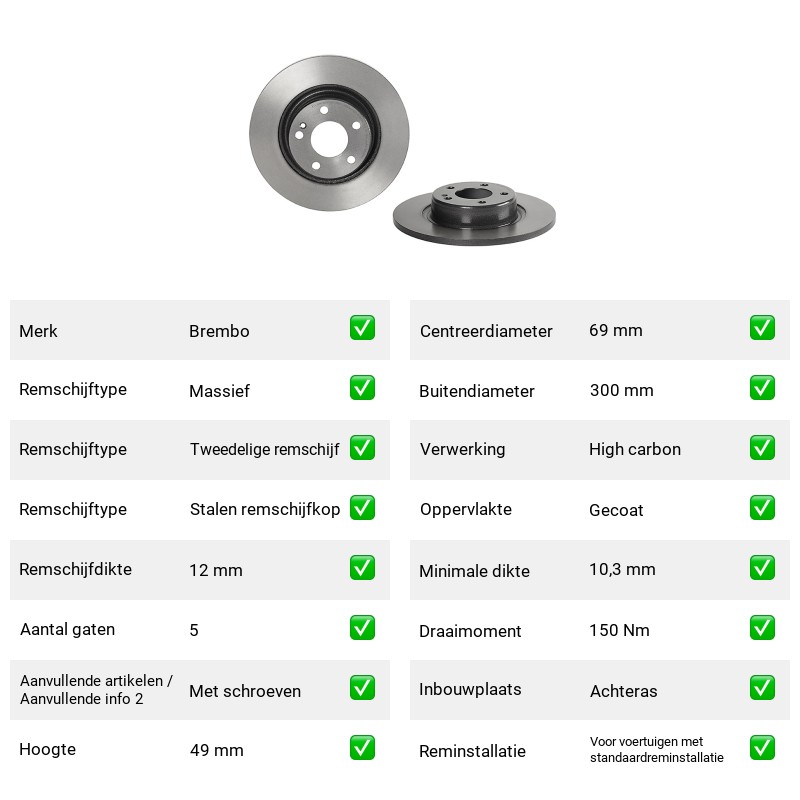 Merk Brembo ☑
Remschijftype Massief ☑
Remschijftype Tweedelige remschijf ☑
Remschijftype Stalen remschijfkop ☑
Remschijfdikte 12 mm ☑
Aantal gaten 5 ☑
Aanvullende artikelen / Aanvullende info 2 Met schroeven ☑
Hoogte 49 mm ☑

Centreerdiameter 69 mm ☑
Buitendiameter 300 mm ☑
Verwerking High carbon ☑
Oppervlakte Gecoat ☑
Minimale dikte 10,3 mm ☑
Draaimoment 150 Nm ☑
Inbouwplaats Achteras ☑
Reminstallatie Voor voertuigen met standaardreminstallatie ☑